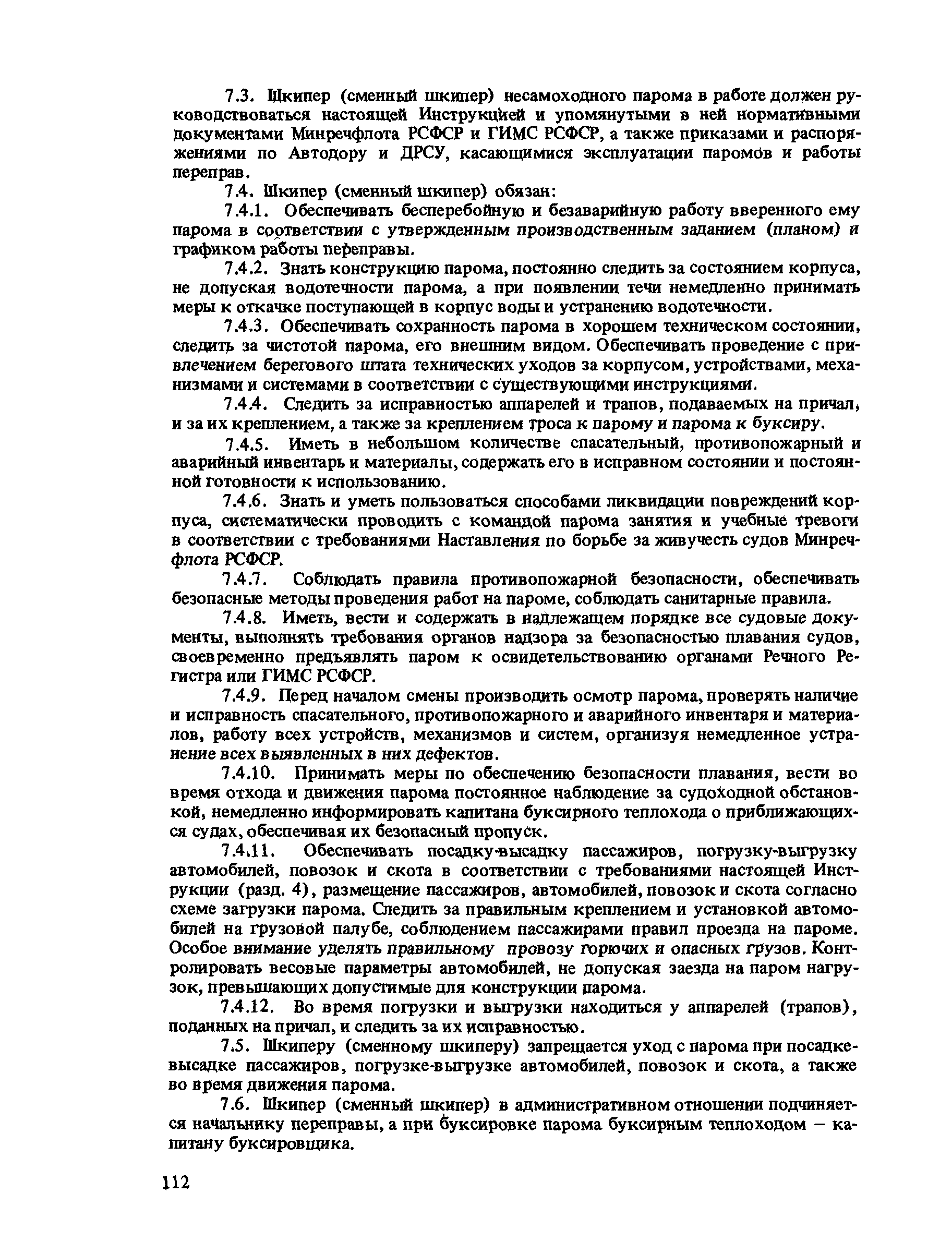 7.3. Шкипер (сменный шкипер) несамоходного парома в работе должен руководствоваться настоящей Инструкцией и упомянутыми в ней нормативными документами Минречфлота РСФСР и ГИМС РСФСР, а также приказами и распоряжениями по Автодору и ДРСУ, касающимися эксплуатации паромов и работы переправ.

7.4. Шкипер (сменный шкипер) обязан:

7.4.1. Обеспечивать бесперебойную и безаварийную работу вверенного ему парома в соответствии с утвержденным производственным заданием (планом) и графиком работы переправы.

7.4.2. Знать конструкцию парома, постоянно следить за состоянием корпуса, не допуская водотечности парома, а при появлении течи немедленно принимать меры к откачке поступающей в корпус воды и устранению водотечности.

7.4.3. Обеспечивать сохранность парома в хорошем техническом состоянии, следить за чистотой парома, его внешним видом. Обеспечивать проведение с привлечением берегового штата технических уходов за корпусом, устройствами, механизмами и системами в соответствии с существующими инструкциями.

7.4.4. Следить за исправностью аппарелей и трапов, подаваемых на причал, и за их креплением, а также за креплением троса к парому и парома к буксиру.

7.4.5. Иметь в небольшом количестве спасательный, противопожарный и аварийный инвентарь и материалы, содержать его в исправном состоянии и постоянной готовности к использованию.

7.4.6. Знать и уметь пользоваться способами ликвидации повреждений корпуса, систематически проводить с командой парома занятия и учебные тревоги в соответствии с требованиями Наставления по борьбе за живучесть судов Минречфлота РСФСР.

7.4.7. Соблюдать правила противопожарной безопасности, обеспечивать безопасные методы проведения работ на пароме, соблюдать санитарные правила.

7.4.8. Иметь, вести и содержать в надлежащем порядке все судовые документы, выполнять требования органов надзора за безопасностью плавания судов, своевременно предъявлять паром к освидетельствованию органами Речного Регистра или ГИМС РСФСР.

7.4.9. Перед началом смены производить осмотр парома, проверять наличие и исправность спасательного, противопожарного и аварийного инвентаря и материалов, работу всех устройств, механизмов и систем, организуя немедленное устранение всех выявленных в них дефектов.

7.4.10. Принимать меры по обеспечению безопасности плавания, вести во время отхода и движения парома постоянное наблюдение за судоходной обстановкой, немедленно информировать капитана буксирного теплохода о приближающихся судах, обеспечивая их безопасный пропуск.

7.4.11. Обеспечивать посадку-высадку пассажиров, погрузку-выгрузку автомобилей, повозок и скота в соответствии с требованиями настоящей Инструкции (разд. 4), размещение пассажиров, автомобилей, повозок и скота согласно схеме загрузки парома. Следить за правильным креплением и установкой автомобилей на грузовой палубе, соблюдением пассажирами правил проезда на пароме. Особое внимание уделять правильному провозу горючих и опасных грузов. Контролировать весовые параметры автомобилей, не допуская заезда на паром нагрузок, превышающих допустимые для конструкции парома.

7.4.12. Во время погрузки и выгрузки находиться у аппарелей (трапов), поданных на причал, и следить за их исправностью.

7.5. Шкиперу (сменному шкиперу) запрещается уход с парома при посадке-высадке пассажиров, погрузке-выгрузке автомобилей, повозок и скота, а также во время движения парома.

7.6. Шкипер (сменный шкипер) в административном отношении подчиняется начальнику переправы, а при буксировке парома буксирным теплоходом — капитану буксировщика.

112